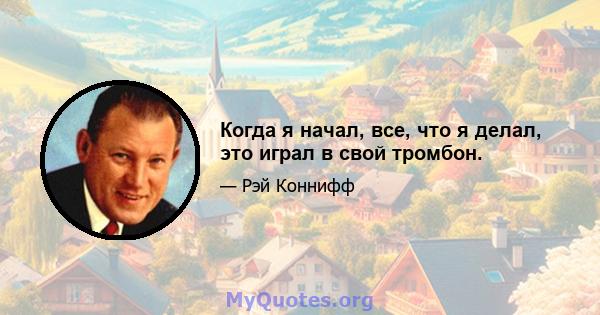 Когда я начал, все, что я делал, это играл в свой тромбон.

— Рэй Коннифф

MyQuotes.org